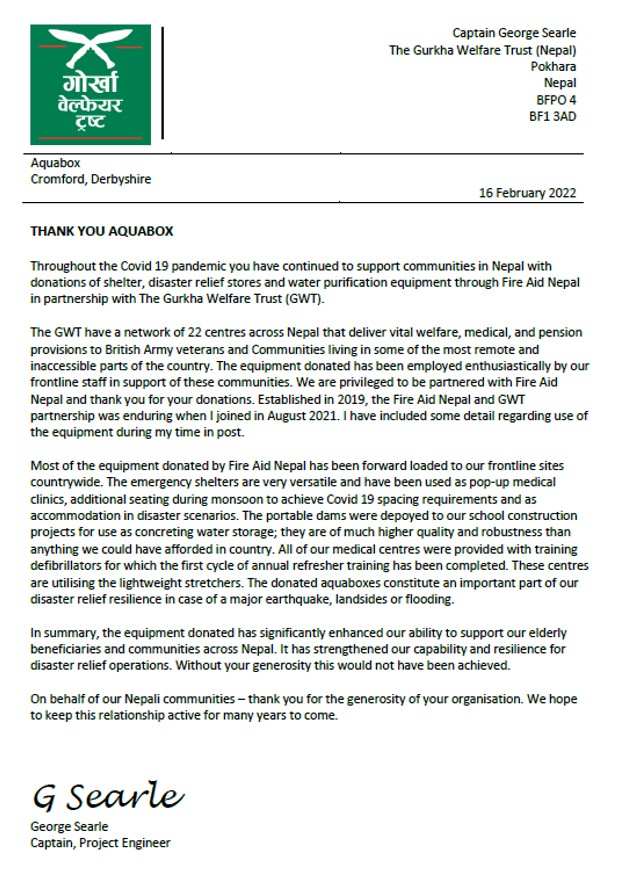 गोर्खा
वेल्फेयर
ट्रष्ट

Captain George Searle
The Gurkha Welfare Trust (Nepal)
Pokhara
Nepal
BFPO 4
BF1 3AD

Aquabox
Cromford, Derbyshire

16 February 2022

THANK YOU AQUABOX

Throughout the Covid 19 pandemic you have continued to support communities in Nepal with donations of shelter, disaster relief stores and water purification equipment through Fire Aid Nepal in partnership with The Gurkha Welfare Trust (GWT).

The GWT have a network of 22 centres across Nepal that deliver vital welfare, medical, and pension provisions to British Army veterans and Communities living in some of the most remote and inaccessible parts of the country. The equipment donated has been employed enthusiastically by our frontline staff in support of these communities. We are privileged to be partnered with Fire Aid Nepal and thank you for your donations. Established in 2019, the Fire Aid Nepal and GWT partnership was enduring when I joined in August 2021. I have included some detail regarding use of the equipment during my time in post.

Most of the equipment donated by Fire Aid Nepal has been forward loaded to our frontline sites countrywide. The emergency shelters are very versatile and have been used as pop-up medical clinics, additional seating during monsoon to achieve Covid 19 spacing requirements and as accommodation in disaster scenarios. The portable dams were depoyed to our school construction projects for use as concreting water storage; they are of much higher quality and robustness than anything we could have afforded in country. All of our medical centres were provided with training defibrillators for which the first cycle of annual refresher training has been completed. These centres are utilising the lightweight stretchers. The donated aquaboxes constitute an important part of our disaster relief resilience in case of a major earthquake, landsides or flooding.

In summary, the equipment donated has significantly enhanced our ability to support our elderly beneficiaries and communities across Nepal. It has strengthened our capability and resilience for disaster relief operations. Without your generosity this would not have been achieved.

On behalf of our Nepali communities – thank you for the generosity of your organisation. We hope to keep this relationship active for many years to come.

G Searle
George Searle
Captain, Project Engineer